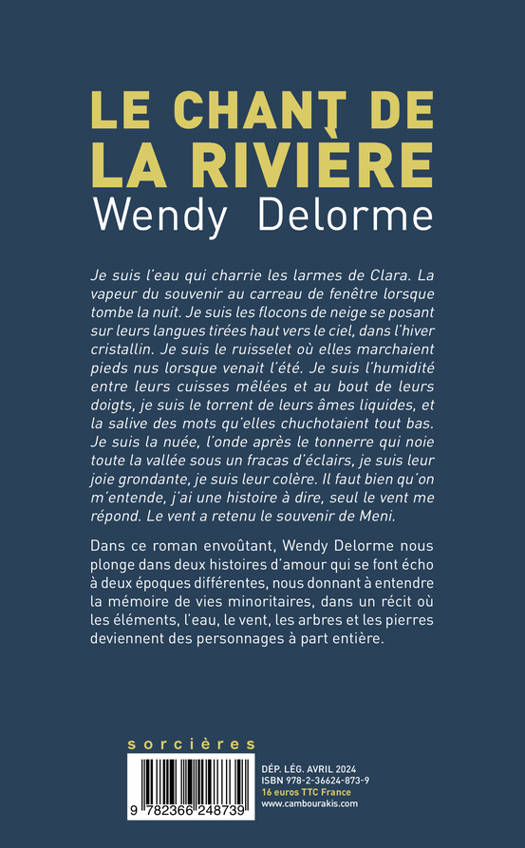 LE CHANT DE LA RIVIÈRE
Wendy Delorme

Je suis l'eau qui charrie les larmes de Clara. La vapeur du souvenir au carreau de fenêtre lorsque tombe la nuit. Je suis les flocons de neige se posant sur leurs langues tirées haut vers le ciel, dans l'hiver cristallin. Je suis le ruisselet où elles marchaient pieds nus lorsque venait l'été. Je suis l'humidité entre leurs cuisses mêlées et au bout de leurs doigts, je suis le torrent de leurs âmes liquides, et la salive des mots qu'elles chuchotaient tout bas. Je suis la nuée, l'onde après le tonnerre qui noie toute la vallée sous un fracas d'éclairs, je suis leur joie grondante, je suis leur colère. Il faut bien qu'on m'entende, j'ai une histoire à dire, seul le vent me répond. Le vent a retenu le souvenir de Meni.

Dans ce roman envoûtant, Wendy Delorme nous plonge dans deux histoires d'amour qui se font écho à deux époques différentes, nous donnant à entendre la mémoire de vies minoritaires, dans un récit où les éléments, l'eau, le vent, les arbres et les pierres deviennent des personnages à part entière.

sorcières

9 782366 248739

DÉP. LÉG. AVRIL 2024
ISBN 978-2-36624-873-9
16 euros TTC France
www.cambourakis.com